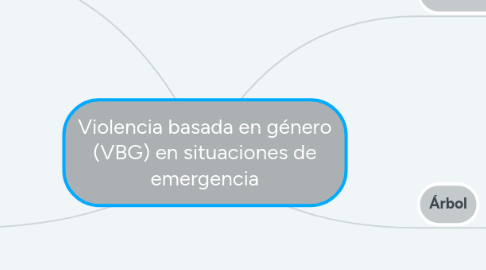 Violencia basada en género (VBG) en situaciones de emergencia

Árbol